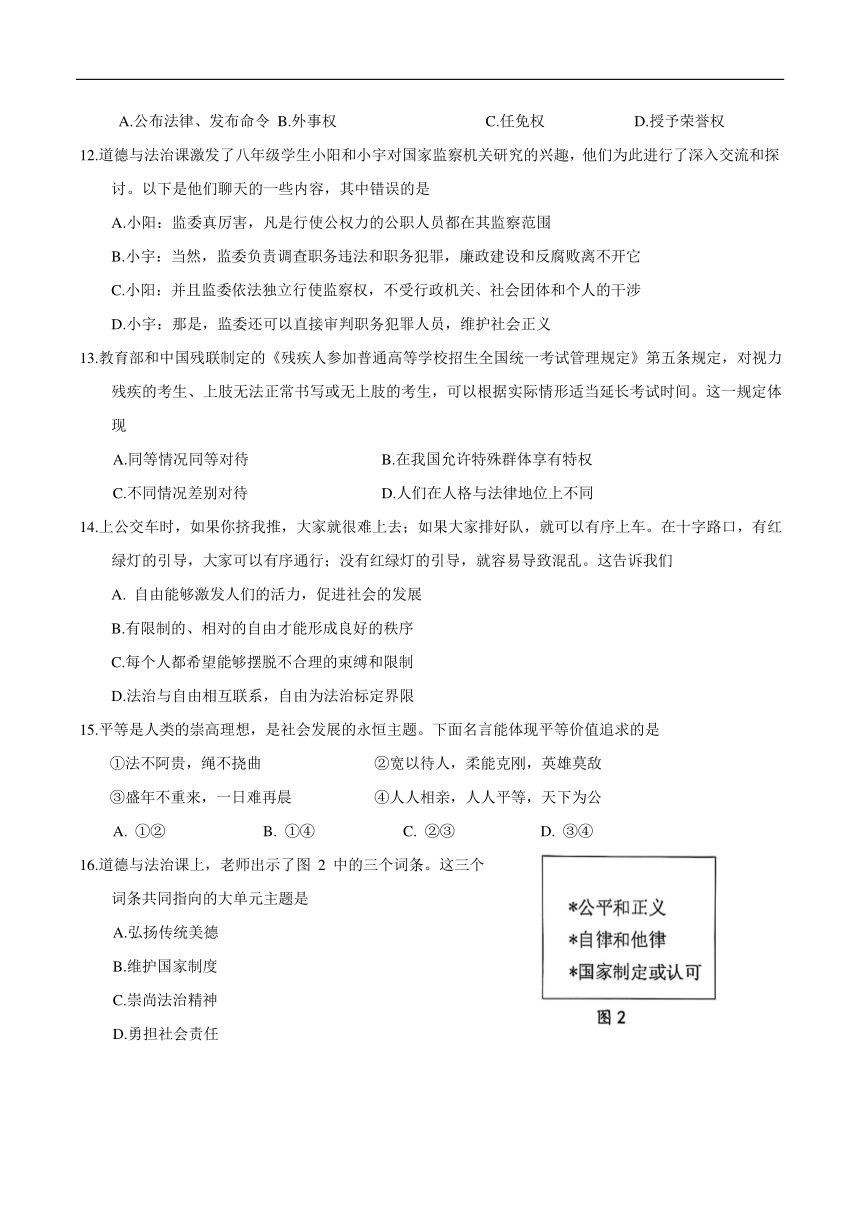 A.公布法律、发布命令 B.外事权 C.任免权 D.授予荣誉权

12.道德与法治课激发了八年级学生小阳和小宇对国家监察机关研究的兴趣，他们为此进行了深入交流和探讨。以下是他们聊天的一些内容，其中错误的是

A.小阳：监委真厉害，凡是行使公权力的公职人员都在其监察范围

B.小宇：当然，监委负责调查职务违法和职务犯罪，廉政建设和反腐败离不开它

C.小阳：并且监委依法独立行使监察权，不受行政机关、社会团体和个人的干涉

D.小宇：那是，监委还可以直接审判职务犯罪人员，维护社会正义

13.教育部和中国残联制定的《残疾人参加普通高等学校招生全国统一考试管理规定》第五条规定，对视力残疾的考生、上肢无法正常书写或无上肢的考生，可以根据实际情形适当延长考试时间。这一规定体现

A.同等情况同等对待 B.在我国允许特殊群体享有特权

C.不同情况差别对待 D.人们在人格与法律地位上不同

14.上公交车时，如果你挤我推，大家就很难上去；如果大家排好队，就可以有序上车。在十字路口，有红绿灯的引导，大家可以有序通行；没有红绿灯的引导，就容易导致混乱。这告诉我们

A. 自由能够激发人们的活力，促进社会的发展

B.有限制的、相对的自由才能形成良好的秩序

C.每个人都希望能够摆脱不合理的束缚和限制

D.法治与自由相互联系，自由为法治标定界限

15.平等是人类的崇高理想，是社会发展的永恒主题。下面名言能体现平等价值追求的是

①法不阿贵，绳不挠曲 ②宽以待人，柔能克刚，英雄莫敌

③盛年不重来，一日难再晨 ④人人相亲，人人平等，天下为公

A. ①② B. ①④ C. ②③ D. ③④

16.道德与法治课上，老师出示了图 2 中的三个词条。这三个词条共同指向的大单元主题是

A.弘扬传统美德

B.维护国家制度

C.崇尚法治精神

D.勇担社会责任

*公平和正义
*自律和他律
*国家制定或认可

图 2